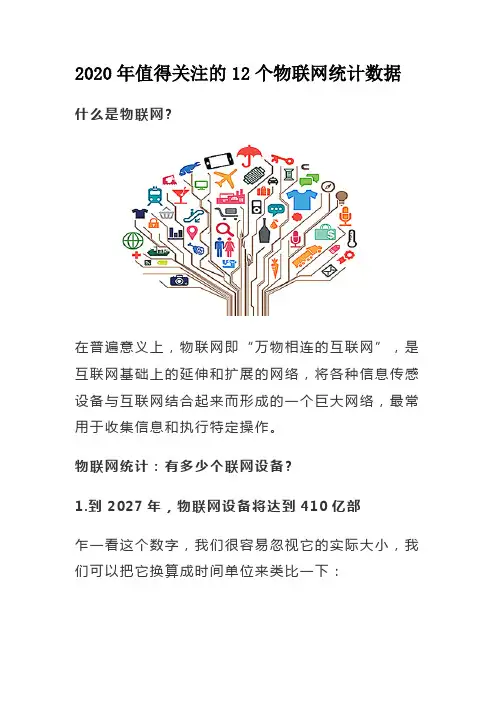 2020年值得关注的12个物联网统计数据

什么是物联网?

在普遍意义上，物联网即“万物相连的互联网”，是互联网基础上的延伸和扩展的网络，将各种信息传感设备与互联网结合起来而形成的一个巨大网络，最常用于收集信息和执行特定操作。

物联网统计：有多少个联网设备?

1.到2027年，物联网设备将达到410亿部

乍一看这个数字，我们很容易忽视它的实际大小，我们可以把它换算成时间单位来类比一下：